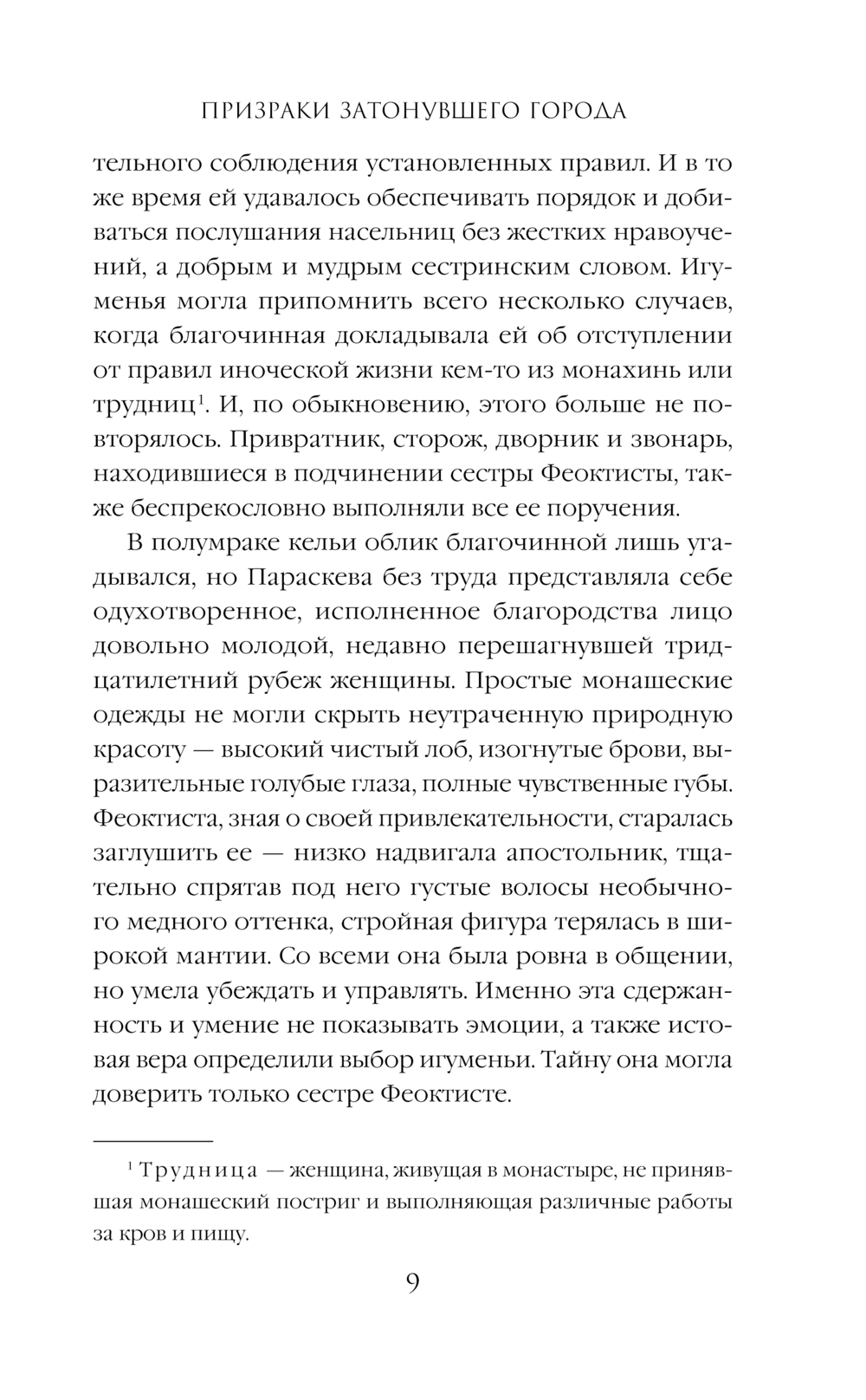 ПРИЗРАКИ ЗАТОНУВШЕГО ГОРОДА

тельного соблюдения установленных правил. И в то же время ей удавалось обеспечивать порядок и добиваться послушания насельниц без жестких нравоучений, а добрым и мудрым сестринским словом. Игуменья могла припомнить всего несколько случаев, когда благочинная докладывала ей об отступлении от правил иноческой жизни кем-то из монахинь или трудниц$^1$. И, по обыкновению, этого больше не повторялось. Привратник, сторож, дворник и звонарь, находившиеся в подчинении сестры Феоктисты, также беспрекословно выполняли все ее поручения.

В полумраке кельи облик благочинной лишь угадывался, но Параскева без труда представляла себе одухотворенное, исполненное благородства лицо довольно молодой, недавно перешагнувшей тридцатилетний рубеж женщины. Простые монашеские одежды не могли скрыть неутраченную природную красоту — высокий чистый лоб, изогнутые брови, выразительные голубые глаза, полные чувственные губы. Феоктиста, зная о своей привлекательности, старалась заглушить ее — низко надвигала апостольник, тщательно спрятав под него густые волосы необычного медного оттенка, стройная фигура терялась в широкой мантии. Со всеми она была ровна в общении, но умела убеждать и управлять. Именно эта сдержанность и умение не показывать эмоции, а также истовая вера определили выбор игуменьи. Тайну она могла доверить только сестре Феоктисте.

$^1$ Трудница — женщина, живущая в монастыре, не принявшая монашеский постриг и выполняющая различные работы за кров и пищу.

9